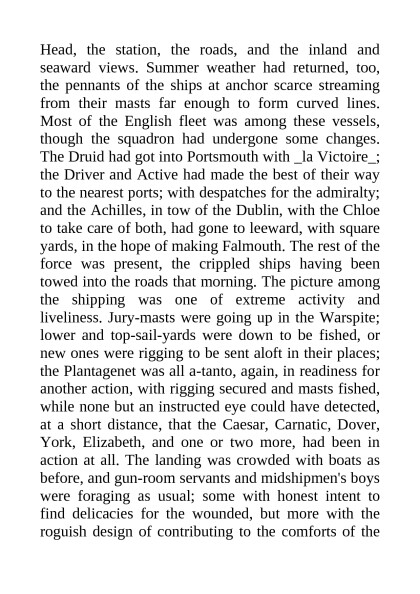 Head, the station, the roads, and the inland and seaward views. Summer weather had returned, too, the pennants of the ships at anchor scarce streaming from their masts far enough to form curved lines. Most of the English fleet was among these vessels, though the squadron had undergone some changes. The Druid had got into Portsmouth with _la Victoire_; the Driver and Active had made the best of their way to the nearest ports; with despatches for the admiralty; and the Achilles, in tow of the Dublin, with the Chloe to take care of both, had gone to leeward, with square yards, in the hope of making Falmouth. The rest of the force was present, the crippled ships having been towed into the roads that morning. The picture among the shipping was one of extreme activity and liveliness. Jury-masts were going up in the Warspite; lower and top-sail-yards were down to be fished, or new ones were rigging to be sent aloft in their places; the Plantagenet was all a-tanto, again, in readiness for another action, with rigging secured and masts fished, while none but an instructed eye could have detected, at a short distance, that the Caesar, Carnatic, Dover, York, Elizabeth, and one or two more, had been in action at all. The landing was crowded with boats as before, and gun-room servants and midshipmen's boys were foraging as usual; some with honest intent to find delicacies for the wounded, but more with the roguish design of contributing to the comforts of the